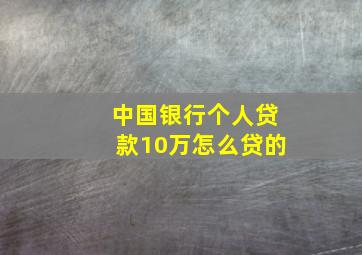 中国银行个人贷款10万怎么贷的